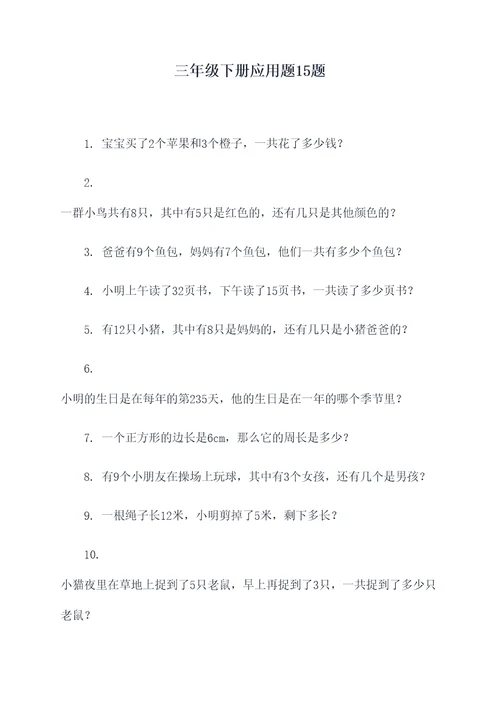 三年级下册应用题15题

1. 宝宝买了2个苹果和3个橙子，一共花了多少钱？

2.
一群小鸟共有8只，其中有5只是红色的，还有几只是其他颜色的？

3. 爸爸有9个鱼包，妈妈有7个鱼包，他们一共有多少个鱼包？

4. 小明上午读了32页书，下午读了15页书，一共读了多少页书？

5. 有12只小猪，其中有8只是妈妈的，还有几只是小猪爸爸的？

6.
小明的生日是在每年的第235天，他的生日是在一年的哪个季节里？

7. 一个正方形的边长是6cm，那么它的周长是多少？

8. 有9个小朋友在操场上玩球，其中有3个女孩，还有几个是男孩？

9. 一根绳子长12米，小明剪掉了5米，剩下多长？

10.
小猫夜里在草地上捉到了5只老鼠，早上再捉到了3只，一共捉到了多少只老鼠？